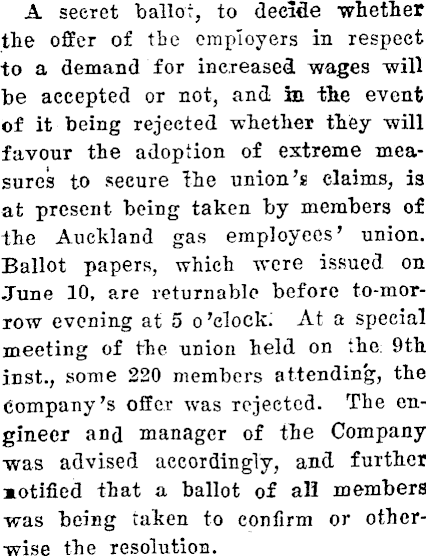 A secret ballot, to decide whether the offer of the employers in respect to a demand for increased wages will be accepted or not, and in the event of it being rejected whether they will favour the adoption of extreme measures to secure the union's claims, is at present being taken by members of the Auckland gas employees' union. Ballot papers, which were issued on June 10, are returnable before to-morrow evening at 5 o'clock. At a special meeting of the union held on the 9th inst., some 220 members attending, the company's offer was rejected. The engineer and manager of the Company was advised accordingly, and further notified that a ballot of all members was being taken to confirm or otherwise the resolution.